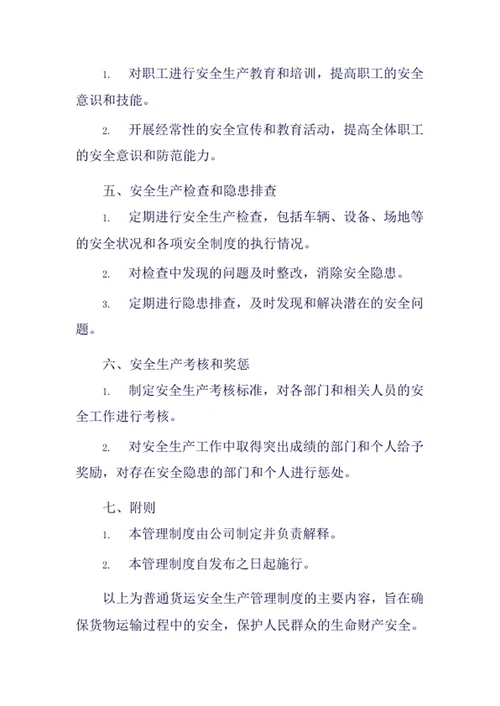 1. 对职工进行安全生产教育和培训，提高职工的安全意识和技能。

2. 开展经常性的安全宣传和教育活动，提高全体职工的安全意识和防范能力。

五、安全生产检查和隐患排查

1. 定期进行安全生产检查，包括车辆、设备、场地等的安全状况和各项安全制度的执行情况。

2. 对检查中发现的问题及时整改，消除安全隐患。

3. 定期进行隐患排查，及时发现和解决潜在的安全问题。

六、安全生产考核和奖惩

1. 制定安全生产考核标准，对各部门和相关人员的安全工作进行考核。

2. 对安全生产工作中取得突出成绩的部门和个人给予奖励，对存在安全隐患的部门和个人进行惩处。

七、附则

1. 本管理制度由公司制定并负责解释。

2. 本管理制度自发布之日起施行。

以上为普通货运安全生产管理制度的主要内容，旨在确保货物运输过程中的安全，保护人民群众的生命财产安全。